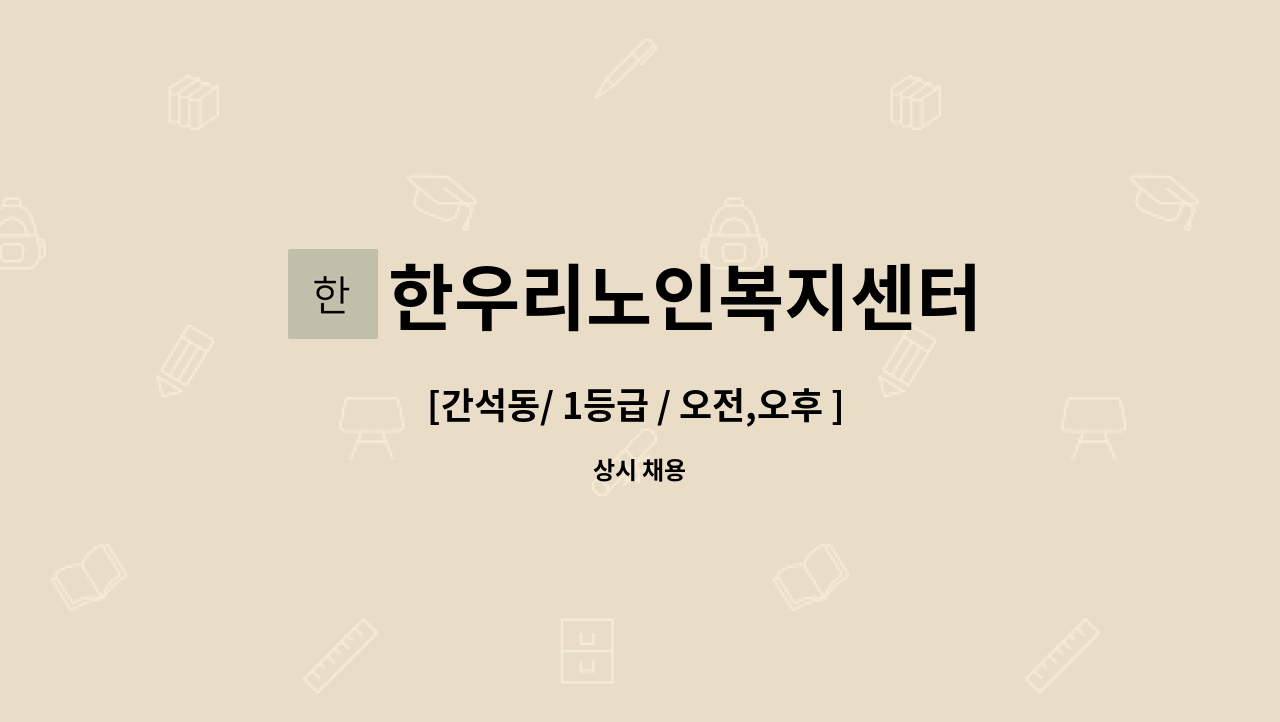 한

한우리노인복지센터

[간석동/ 1등급 / 오전,오후 ]

상시 채용